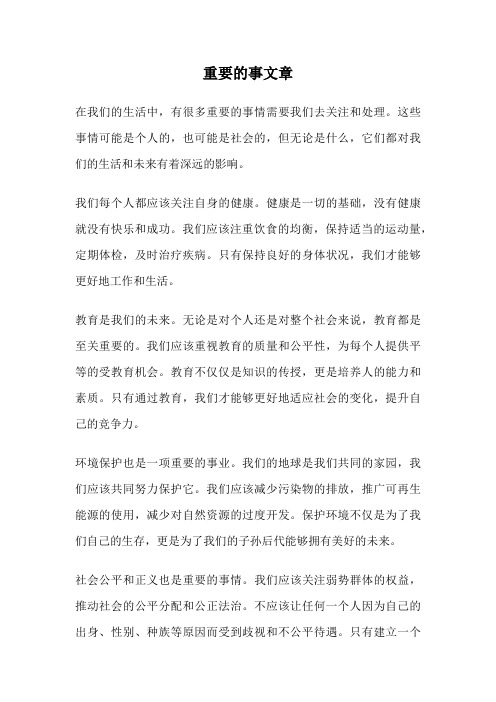 重要的事文章

在我们的生活中，有很多重要的事情需要我们去关注和处理。这些事情可能是个人的，也可能是社会的，但无论是什么，它们都对我们的生活和未来有着深远的影响。

我们每个人都应该关注自身的健康。健康是一切的基础，没有健康就没有快乐和成功。我们应该注重饮食的均衡，保持适当的运动量，定期体检，及时治疗疾病。只有保持良好的身体状况，我们才能够更好地工作和生活。

教育是我们的未来。无论是对个人还是对整个社会来说，教育都是至关重要的。我们应该重视教育的质量和公平性，为每个人提供平等的受教育机会。教育不仅仅是知识的传授，更是培养人的能力和素质。只有通过教育，我们才能够更好地适应社会的变化，提升自己的竞争力。

环境保护也是一项重要的事业。我们的地球是我们共同的家园，我们应该共同努力保护它。我们应该减少污染物的排放，推广可再生能源的使用，减少对自然资源的过度开发。保护环境不仅是为了我们自己的生存，更是为了我们的子孙后代能够拥有美好的未来。

社会公平和正义也是重要的事情。我们应该关注弱势群体的权益，推动社会的公平分配和公正法治。不应该让任何一个人因为自己的出身、性别、种族等原因而受到歧视和不公平待遇。只有建立一个